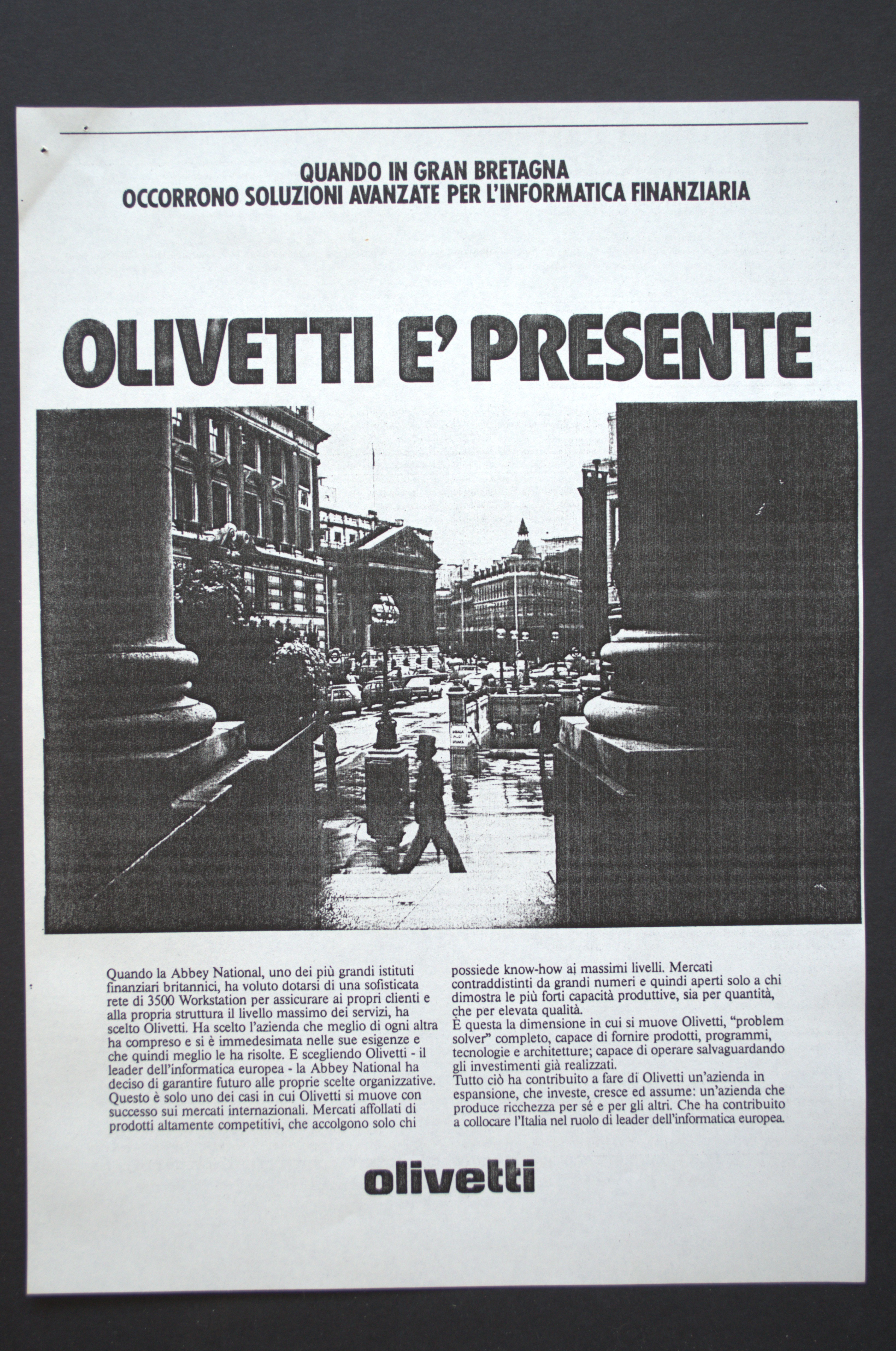 QUANDO IN GRAN BRETAGNA
OCCORRONO SOLUZIONI AVANZATE PER L'INFORMATICA FINANZIARIA

OLIVETTI E' PRESENTE

Quando la Abbey National, uno dei più grandi istituti finanziari britannici, ha voluto dotarsi di una sofisticata rete di 3500 Workstation per assicurare ai propri clienti e alla propria struttura il livello massimo dei servizi, ha scelto Olivetti. Ha scelto l'azienda che meglio di ogni altra ha compreso e si è immedesimata nelle sue esigenze e che quindi meglio le ha risolte. E scegliendo Olivetti - il leader dell'informatica europea - la Abbey National ha deciso di garantire futuro alle proprie scelte organizzative. Questo è solo uno dei casi in cui Olivetti si muove con successo sui mercati internazionali. Mercati affollati di prodotti altamente competitivi, che accolgono solo chi possiede know-how ai massimi livelli. Mercati contraddistinti da grandi numeri e quindi aperti solo a chi dimostra le più forti capacità produttive, sia per quantità, che per elevata qualità.
È questa la dimensione in cui si muove Olivetti, "problem solver" completo, capace di fornire prodotti, programmi, tecnologie e architetture; capace di operare salvaguardando gli investimenti già realizzati.
Tutto ciò ha contribuito a fare di Olivetti un'azienda in espansione, che investe, cresce ed assume: un'azienda che produce ricchezza per sé e per gli altri. Che ha contribuito a collocare l'Italia nel ruolo di leader dell'informatica europea.

olivetti